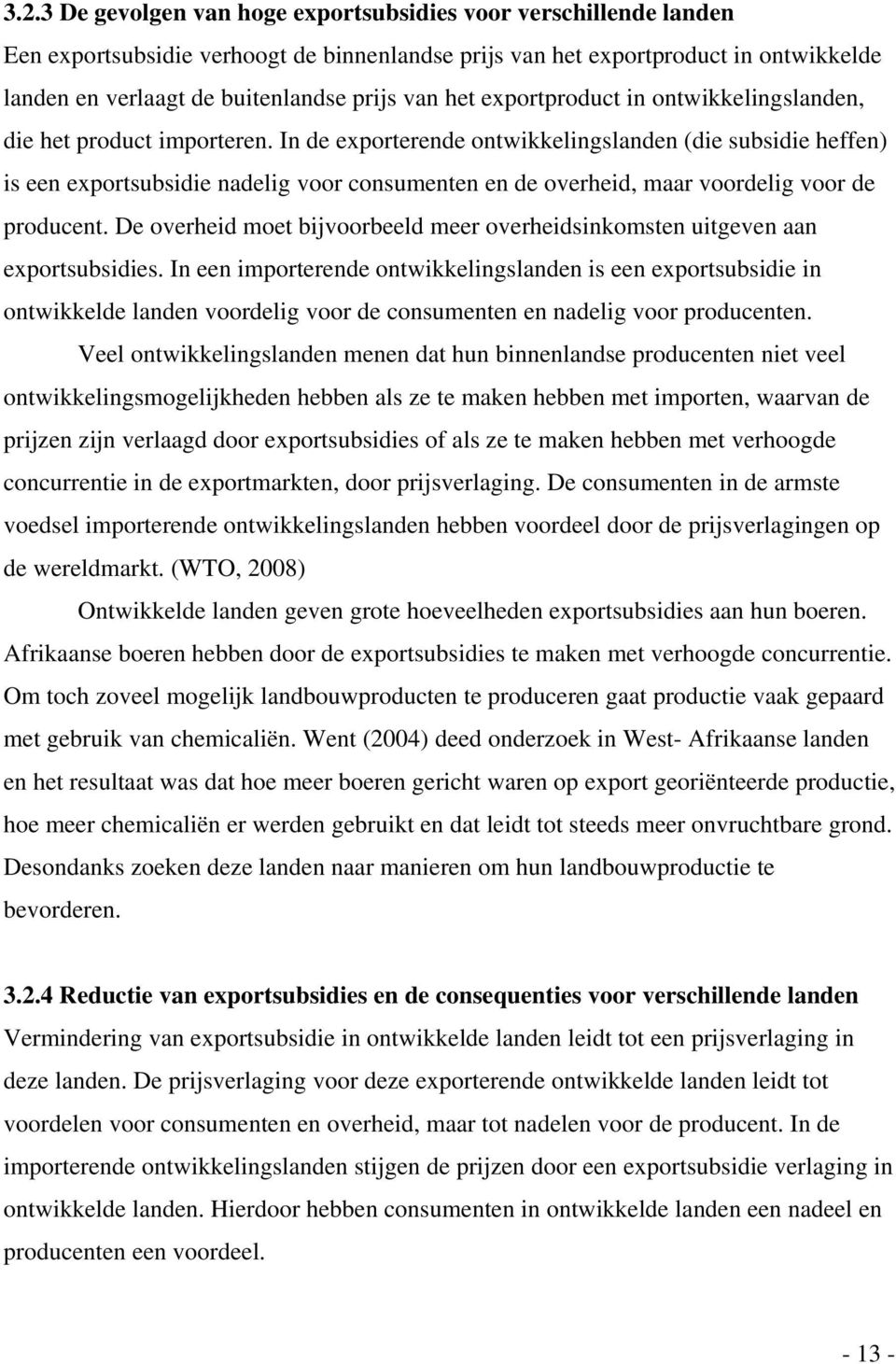 3.2.3 De gevolgen van hoge exportsubsidies voor verschillende landen
Een exportsubsidie verhoogt de binnenlandse prijs van het exportproduct in ontwikkelde landen en verlaagt de buitenlandse prijs van het exportproduct in ontwikkelingslanden, die het product importeren. In de exporterende ontwikkelingslanden (die subsidie heffen) is een exportsubsidie nadelig voor consumenten en de overheid, maar voordelig voor de producent. De overheid moet bijvoorbeeld meer overheidsinkomsten uitgeven aan exportsubsidies. In een importerende ontwikkelingslanden is een exportsubsidie in ontwikkelde landen voordelig voor de consumenten en nadelig voor producenten.

Veel ontwikkelingslanden menen dat hun binnenlandse producenten niet veel ontwikkelingsmogelijkheden hebben als ze te maken hebben met importen, waarvan de prijzen zijn verlaagd door exportsubsidies of als ze te maken hebben met verhoogde concurrentie in de exportmarkten, door prijsverlaging. De consumenten in de armste voedsel importerende ontwikkelingslanden hebben voordeel door de prijsverlagingen op de wereldmarkt. (WTO, 2008)

Ontwikkelde landen geven grote hoeveelheden exportsubsidies aan hun boeren. Afrikaanse boeren hebben door de exportsubsidies te maken met verhoogde concurrentie. Om toch zoveel mogelijk landbouwproducten te produceren gaat productie vaak gepaard met gebruik van chemicaliën. Went (2004) deed onderzoek in West- Afrikaanse landen en het resultaat was dat hoe meer boeren gericht waren op export georiënteerde productie, hoe meer chemicaliën er werden gebruikt en dat leidt tot steeds meer onvruchtbare grond. Desondanks zoeken deze landen naar manieren om hun landbouwproductie te bevorderen.

3.2.4 Reductie van exportsubsidies en de consequenties voor verschillende landen
Vermindering van exportsubsidie in ontwikkelde landen leidt tot een prijsverlaging in deze landen. De prijsverlaging voor deze exporterende ontwikkelde landen leidt tot voordelen voor consumenten en overheid, maar tot nadelen voor de producent. In de importerende ontwikkelingslanden stijgen de prijzen door een exportsubsidie verlaging in ontwikkelde landen. Hierdoor hebben consumenten in ontwikkelde landen een nadeel en producenten een voordeel.

- 13 -